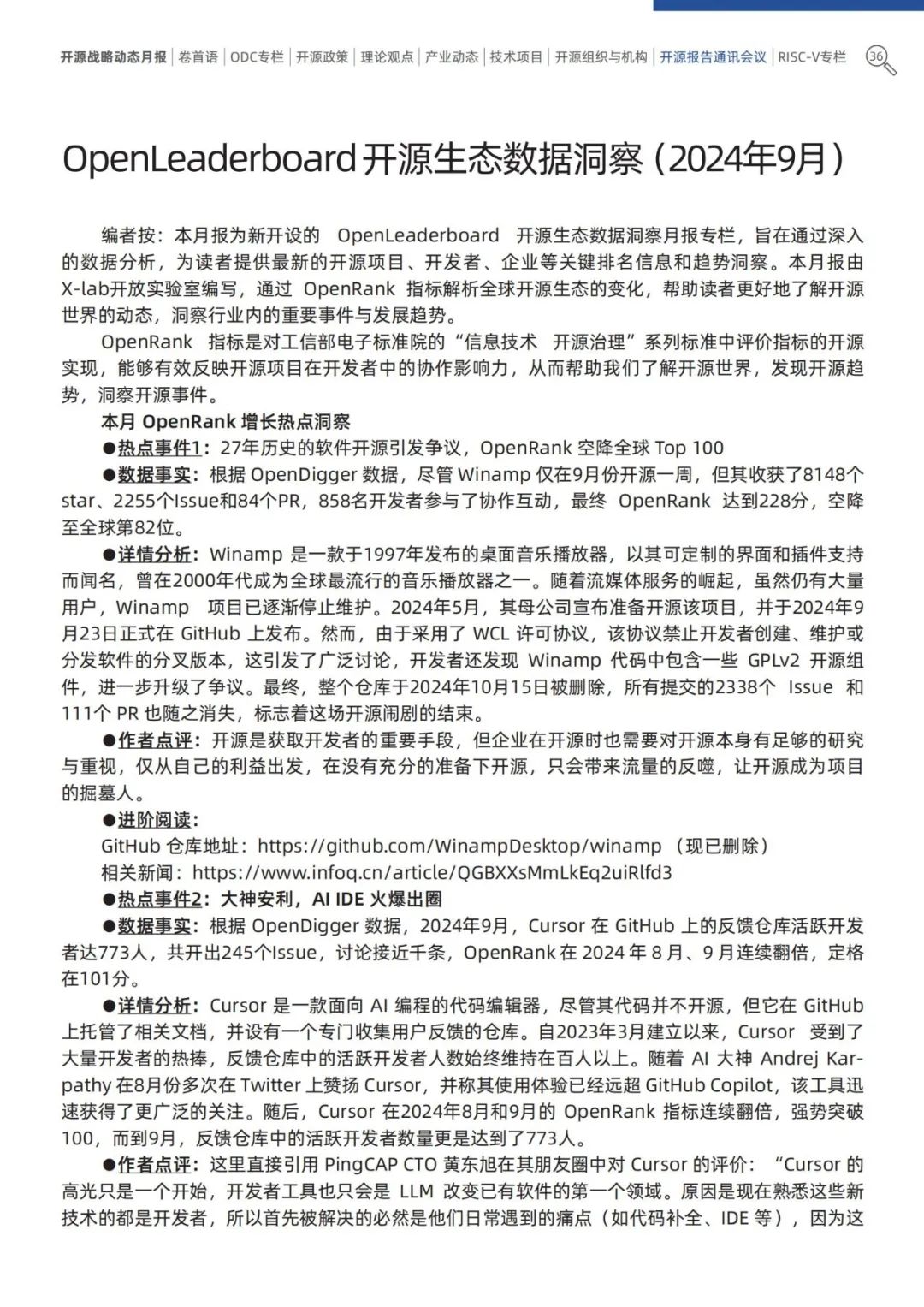 开源战略动态月报 | 卷首语 | ODC专栏 | 开源政策 | 理论观点 | 产业动态 | 技术项目 | 开源组织与机构 | 开源报告通讯会议 | RISC-V专栏 36

OpenLeaderboard 开源生态数据洞察（2024年9月）

编者按：本月报为新开设的 OpenLeaderboard 开源生态数据洞察月报专栏，旨在通过深入的数据分析，为读者提供最新的开源项目、开发者、企业等关键排名信息和趋势洞察。本月报由X-lab开放实验室编写，通过 OpenRank 指标解析全球开源生态的变化，帮助读者更好地了解开源世界的动态，洞察行业内的重要事件与发展趋势。

OpenRank 指标是对工信部电子标准院的“信息技术 开源治理”系列标准中评价指标的开源实现，能够有效反映开源项目在开发者中的协作影响力，从而帮助我们了解开源世界，发现开源趋势，洞察开源事件。

本月 OpenRank 增长热点洞察

●热点事件1：27年历史的软件开源引发争议，OpenRank 空降全球 Top 100

●数据事实：根据 OpenDigger 数据，尽管 Winamp 仅在9月份开源一周，但其收获了8148个star、2255个Issue和84个PR，858名开发者参与了协作互动，最终 OpenRank 达到228分，空降至全球第82位。

●详情分析：Winamp 是一款于1997年发布的桌面音乐播放器，以其可定制的界面和插件支持而闻名，曾在2000年代成为全球最流行的音乐播放器之一。随着流媒体服务的崛起，虽然仍有大量用户，Winamp 项目已逐渐停止维护。2024年5月，其母公司宣布准备开源该项目，并于2024年9月23日正式在 GitHub 上发布。然而，由于采用了 WCL 许可协议，该协议禁止开发者创建、维护或分发软件的分叉版本，这引发了广泛讨论，开发者还发现 Winamp 代码中包含一些 GPLv2 开源组件，进一步升级了争议。最终，整个仓库于2024年10月15日被删除，所有提交的2338个 Issue 和111个 PR 也随之消失，标志着这场开源闹剧的结束。

●作者点评：开源是获取开发者的重要手段，但企业在开源时也需要对开源本身有足够的研究与重视，仅从自己的利益出发，在没有充分的准备下开源，只会带来流量的反噬，让开源成为项目的掘墓人。

●进阶阅读：

GitHub 仓库地址：https://github.com/WinampDesktop/winamp （现已删除）

相关新闻：https://www.infoq.cn/article/QGBXXsMmLkEq2uiRlfd3

●热点事件2：大神安利，AI IDE 火爆出圈

●数据事实：根据 OpenDigger 数据，2024年9月，Cursor 在 GitHub 上的反馈仓库活跃开发者达773人，共开出245个Issue，讨论接近千条，OpenRank 在 2024 年 8 月、9 月连续翻倍，定格在101分。

●详情分析：Cursor 是一款面向 AI 编程的代码编辑器，尽管其代码并不开源，但它在 GitHub 上托管了相关文档，并设有一个专门收集用户反馈的仓库。自2023年3月建立以来，Cursor 受到了大量开发者的热捧，反馈仓库中的活跃开发者人数始终维持在百人以上。随着 AI 大神 Andrej Karpathy 在8月份多次在 Twitter 上赞扬 Cursor，并称其使用体验已经远超 GitHub Copilot，该工具迅速获得了更广泛的关注。随后，Cursor 在2024年8月和9月的 OpenRank 指标连续翻倍，强势突破100，而到9月，反馈仓库中的活跃开发者数量更是达到了773人。

●作者点评：这里直接引用 PingCAP CTO 黄东旭在其朋友圈中对 Cursor 的评价：“Cursor 的高光只是一个开始，开发者工具也只会是 LLM 改变已有软件的第一个领域。原因是现在熟悉这些新技术的都是开发者，所以首先被解决的必然是他们日常遇到的痛点（如代码补全、IDE 等），因为这